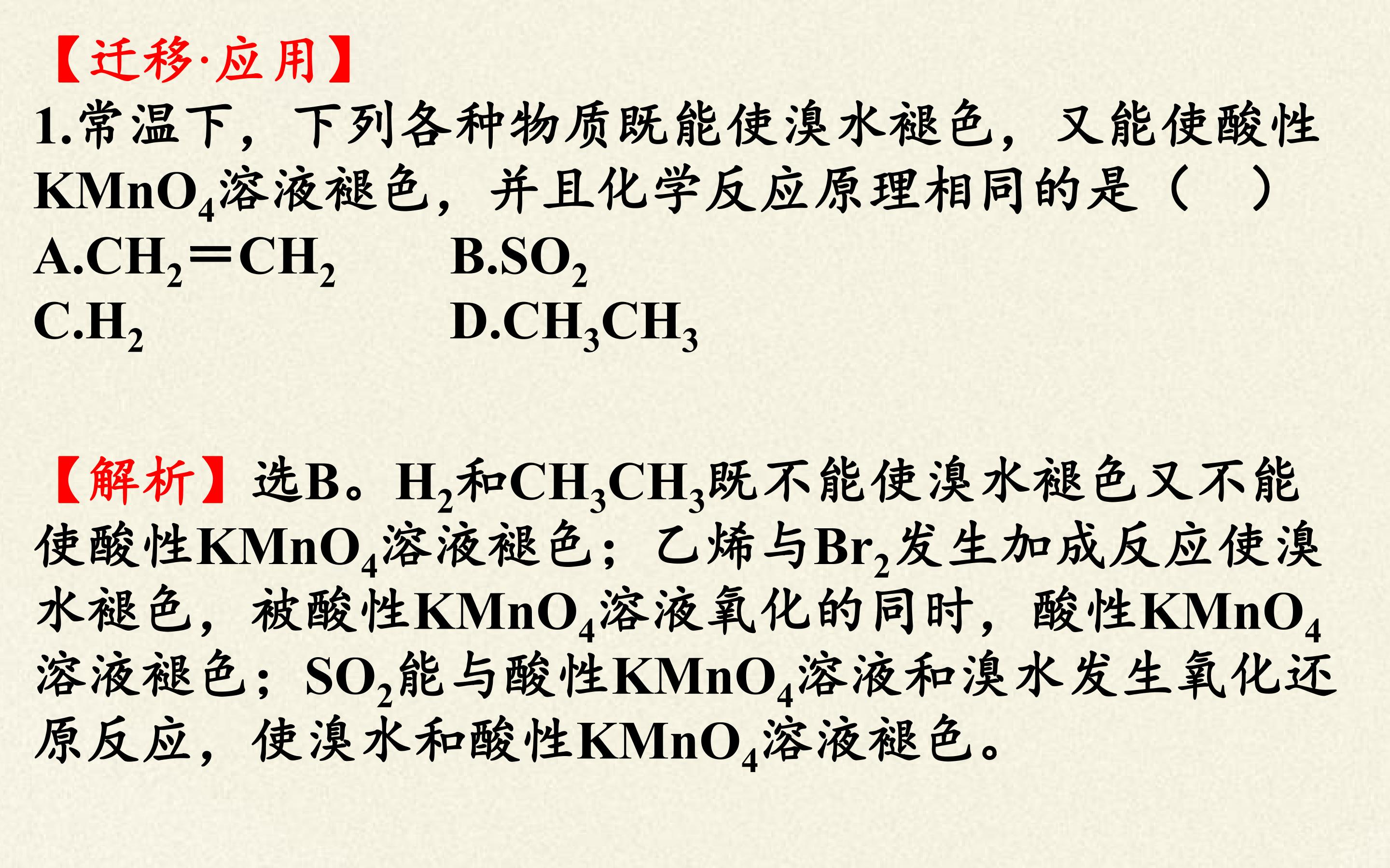 【迁移·应用】

1.常温下，下列各种物质既能使溴水褪色，又能使酸性$KMnO_4$溶液褪色，并且化学反应原理相同的是（ ）

A.$CH_2=CH_2$ B.$SO_2$

C.$H_2$ D.$CH_3CH_3$

【解析】选B。$H_2$和$CH_3CH_3$既不能使溴水褪色又不能使酸性$KMnO_4$溶液褪色；乙烯与$Br_2$发生加成反应使溴水褪色，被酸性$KMnO_4$溶液氧化的同时，酸性$KMnO_4$溶液褪色；$SO_2$能与酸性$KMnO_4$溶液和溴水发生氧化还原反应，使溴水和酸性$KMnO_4$溶液褪色。